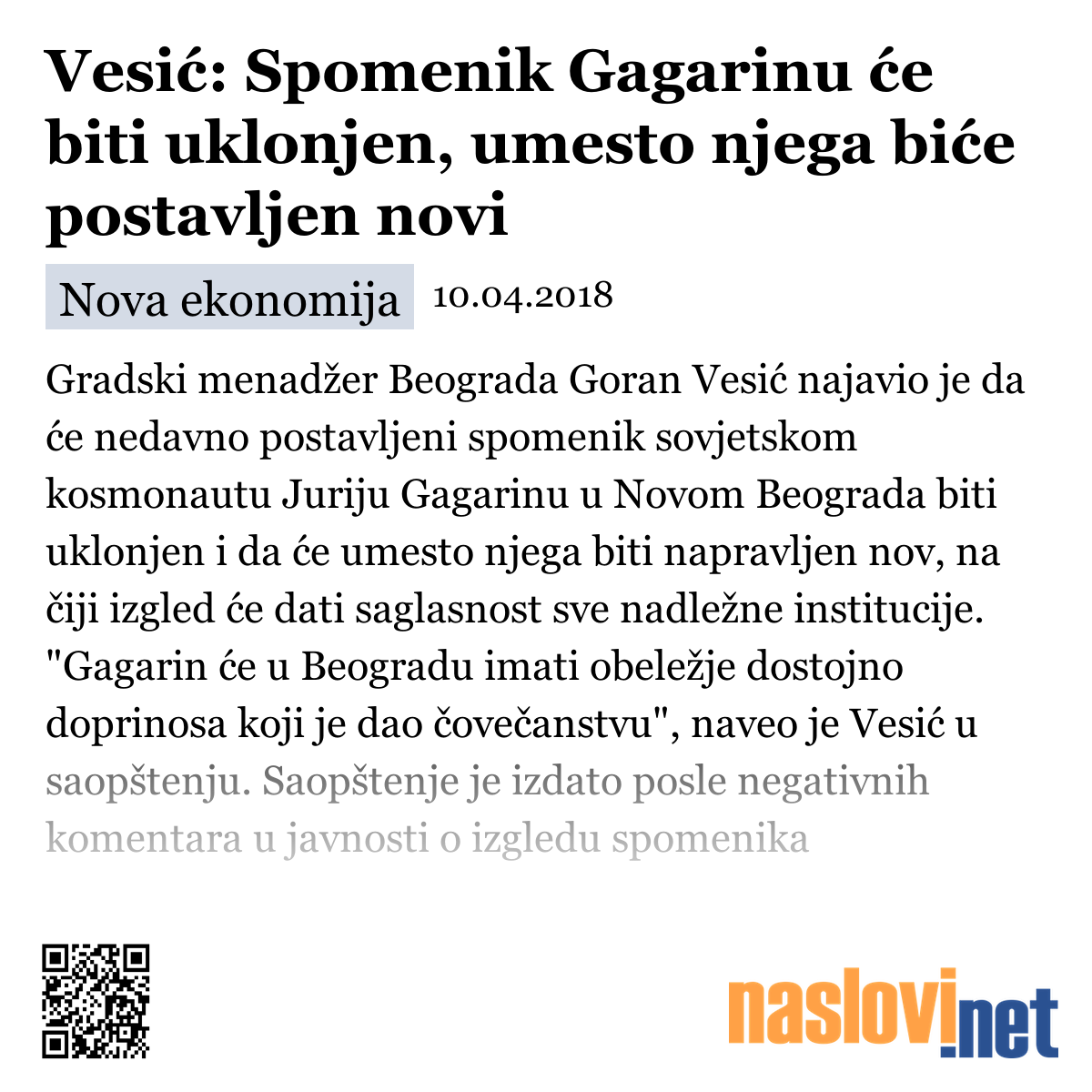 Vesić: Spomenik Gagarinu će biti uklonjen, umesto njega biće postavljen novi

Nova ekonomija 10.04.2018

Gradski menadžer Beograda Goran Vesić najavio je da će nedavno postavljeni spomenik sovjetskom kosmonautu Juriju Gagarinu u Novom Beograda biti uklonjen i da će umesto njega biti napravljen nov, na čiji izgled će dati saglasnost sve nadležne institucije. "Gagarin će u Beogradu imati obeležje dostojno doprinosa koji je dao čovečanstvu", naveo je Vesić u saopštenju. Saopštenje je izdato posle negativnih komentara u javnosti o izgledu spomenika

naslovi.net